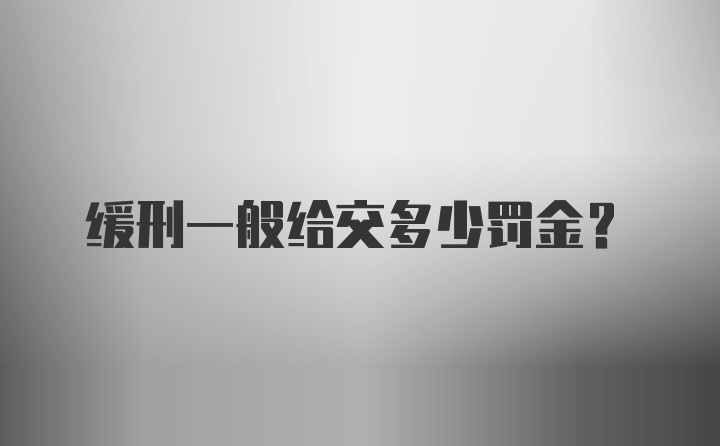 缓刑一般给交多少罚金？